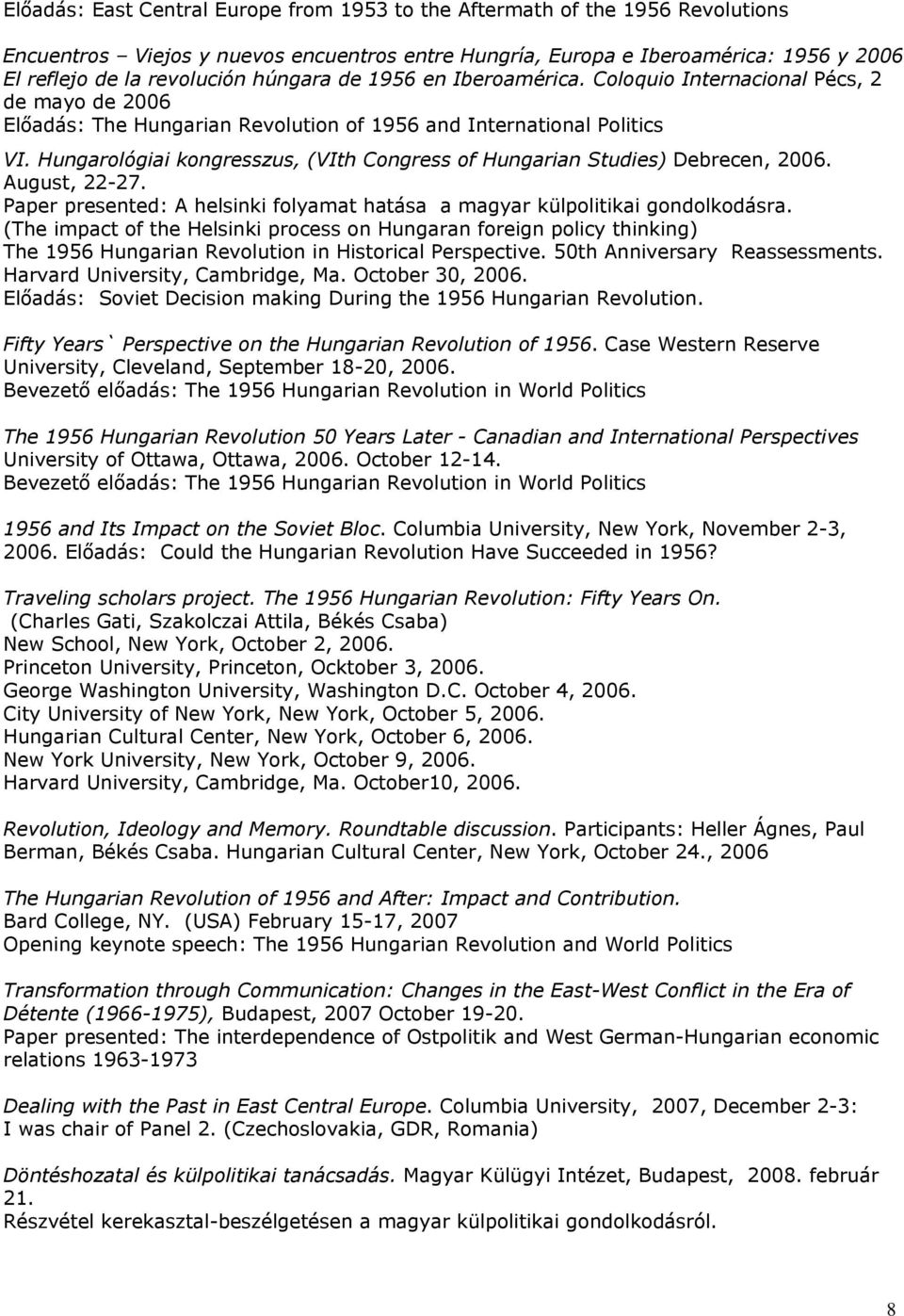 Előadás: East Central Europe from 1953 to the Aftermath of the 1956 Revolutions

Encuentros – Viejos y nuevos encuentros entre Hungría, Europa e Iberoamérica: 1956 y 2006 El reflejo de la revolución húngara de 1956 en Iberoamérica. Coloquio Internacional Pécs, 2 de mayo de 2006
Előadás: The Hungarian Revolution of 1956 and International Politics

VI. Hungarológiai kongresszus, (VIth Congress of Hungarian Studies) Debrecen, 2006. August, 22-27.
Paper presented: A helsinki folyamat hatása a magyar külpolitikai gondolkodásra. (The impact of the Helsinki process on Hungaran foreign policy thinking)
The 1956 Hungarian Revolution in Historical Perspective. 50th Anniversary Reassessments. Harvard University, Cambridge, Ma. October 30, 2006.
Előadás: Soviet Decision making During the 1956 Hungarian Revolution.

Fifty Years` Perspective on the Hungarian Revolution of 1956. Case Western Reserve University, Cleveland, September 18-20, 2006.
Bevezető előadás: The 1956 Hungarian Revolution in World Politics

The 1956 Hungarian Revolution 50 Years Later - Canadian and International Perspectives University of Ottawa, Ottawa, 2006. October 12-14.
Bevezető előadás: The 1956 Hungarian Revolution in World Politics

1956 and Its Impact on the Soviet Bloc. Columbia University, New York, November 2-3, 2006. Előadás: Could the Hungarian Revolution Have Succeeded in 1956?

Traveling scholars project. The 1956 Hungarian Revolution: Fifty Years On.
(Charles Gati, Szakolczai Attila, Békés Csaba)
New School, New York, October 2, 2006.
Princeton University, Princeton, Ocktober 3, 2006.
George Washington University, Washington D.C. October 4, 2006.
City University of New York, New York, October 5, 2006.
Hungarian Cultural Center, New York, October 6, 2006.
New York University, New York, October 9, 2006.
Harvard University, Cambridge, Ma. October10, 2006.

Revolution, Ideology and Memory. Roundtable discussion. Participants: Heller Ágnes, Paul Berman, Békés Csaba. Hungarian Cultural Center, New York, October 24., 2006

The Hungarian Revolution of 1956 and After: Impact and Contribution.
Bard College, NY. (USA) February 15-17, 2007
Opening keynote speech: The 1956 Hungarian Revolution and World Politics

Transformation through Communication: Changes in the East-West Conflict in the Era of Détente (1966-1975), Budapest, 2007 October 19-20.
Paper presented: The interdependence of Ostpolitik and West German-Hungarian economic relations 1963-1973

Dealing with the Past in East Central Europe. Columbia University, 2007, December 2-3:
I was chair of Panel 2. (Czechoslovakia, GDR, Romania)

Döntéshozatal és külpolitikai tanácsadás. Magyar Külügyi Intézet, Budapest, 2008. február 21.
Részvétel kerekasztal-beszélgetésen a magyar külpolitikai gondolkodásról.

8